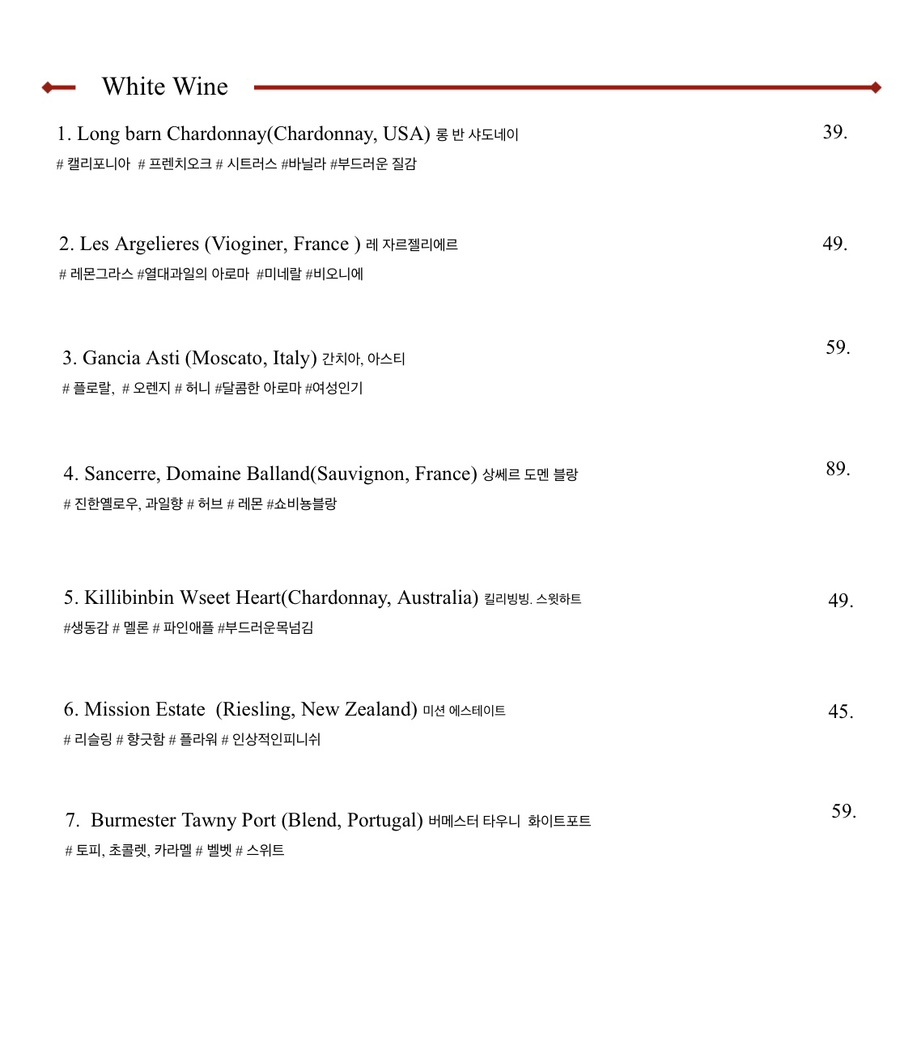 White Wine

1. Long barn Chardonnay(Chardonnay, USA) 롱 반 샤도네이 39.
# 캘리포니아 # 프렌치오크 # 시트러스 #바닐라 #부드러운 질감

2. Les Argelieres (Vioginer, France ) 레 자르젤리에르 49.
# 레몬그라스 #열대과일의 아로마 #미네랄 #비오니에

3. Gancia Asti (Moscato, Italy) 간치아, 아스티 59.
# 플로랄, # 오렌지 # 허니 #달콤한 아로마 #여성인기

4. Sancerre, Domaine Balland(Sauvignon, France) 상쎄르 도멘 블랑 89.
# 진한옐로우, 과일향 # 허브 # 레몬 #쇼비뇽블랑

5. Killibinbin Wseet Heart(Chardonnay, Australia) 킬리빙빙. 스윗하트 49.
#생동감 # 멜론 # 파인애플 #부드러운목넘김

6. Mission Estate (Riesling, New Zealand) 미션 에스테이트 45.
# 리슬링 # 향긋함 # 플라워 # 인상적인피니쉬

7. Burmester Tawny Port (Blend, Portugal) 버메스터 타우니 화이트포트 59.
# 토피, 초콜렛, 카라멜 # 벨벳 # 스위트